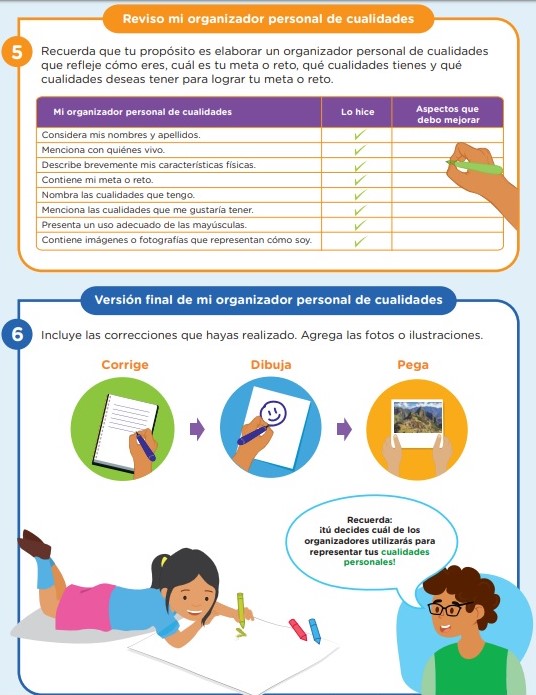 Reviso mi organizador personal de cualidades

5 Recuerda que tu propósito es elaborar un organizador personal de cualidades que refleje cómo eres, cuál es tu meta o reto, qué cualidades tienes y qué cualidades deseas tener para lograr tu meta o reto.

| Mi organizador personal de cualidades | Lo hice | Aspectos que debo mejorar |
|---|---|---|
| Considera mis nombres y apellidos. | ✓ | |
| Menciona con quiénes vivo. | ✓ | |
| Describe brevemente mis características físicas. | ✓ | |
| Contiene mi meta o reto. | ✓ | |
| Nombra las cualidades que tengo. | ✓ | |
| Menciona las cualidades que me gustaría tener. | ✓ | |
| Presenta un uso adecuado de las mayúsculas. | ✓ | |
| Contiene imágenes o fotografías que representan cómo soy. | ✓ | |

Versión final de mi organizador personal de cualidades

6 Incluye las correcciones que hayas realizado. Agrega las fotos o ilustraciones.

Corrige

Dibuja

Pega

Recuerda: ¡tú decides cuál de los organizadores utilizarás para representar tus cualidades personales!